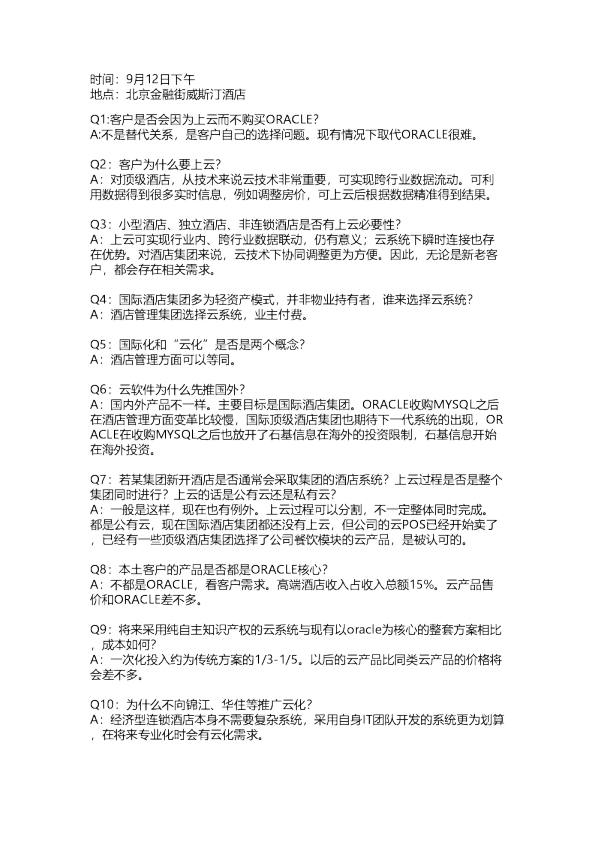 时间：9月12日下午
地点：北京金融街威斯汀酒店

Q1:客户是否会因为上云而不购买ORACLE？
A:不是替代关系，是客户自己的选择问题。现有情况下取代ORACLE很难。

Q2：客户为什么要上云？
A：对顶级酒店，从技术来说云技术非常重要，可实现跨行业数据流动。可利用数据得到很多实时信息，例如调整房价，可上云后根据数据精准得到结果。

Q3：小型酒店、独立酒店、非连锁酒店是否有上云必要性？
A：上云可实现行业内、跨行业数据联动，仍有意义；云系统下瞬时连接也存在优势。对酒店集团来说，云技术下协同调整更为方便。因此，无论是新老客户，都会存在相关需求。

Q4：国际酒店集团多为轻资产模式，并非物业持有者，谁来选择云系统？
A：酒店管理集团选择云系统，业主付费。

Q5：国际化和“云化”是否是两个概念？
A：酒店管理方面可以等同。

Q6：云软件为什么先推国外？
A：国内外产品不一样。主要目标是国际酒店集团。ORACLE收购MYSQL之后在酒店管理方面变革比较慢，国际顶级酒店集团也期待下一代系统的出现，ORACLE在收购MYSQL之后也放开了石基信息在海外的投资限制，石基信息开始在海外投资。

Q7：若某集团新开酒店是否通常会采取集团的酒店系统？上云过程是否是整个集团同时进行？上云的话是公有云还是私有云？
A：一般是这样，现在也有例外。上云过程可以分割，不一定整体同时完成。都是公有云，现在国际酒店集团都还没有上云，但公司的云POS已经开始卖了，已经有一些顶级酒店集团选择了公司餐饮模块的云产品，是被认可的。

Q8：本土客户的产品是否都是ORACLE核心？
A：不都是ORACLE，看客户需求。高端酒店收入占收入总额15%。云产品售价和ORACLE差不多。

Q9：将来采用纯自主知识产权的云系统与现有以oracle为核心的整套方案相比，成本如何？
A：一次化投入约为传统方案的1/3-1/5。以后的云产品比同类云产品的价格将会差不多。

Q10：为什么不向锦江、华住等推广云化？
A：经济型连锁酒店本身不需要复杂系统，采用自身IT团队开发的系统更为划算，在将来专业化时会有云化需求。